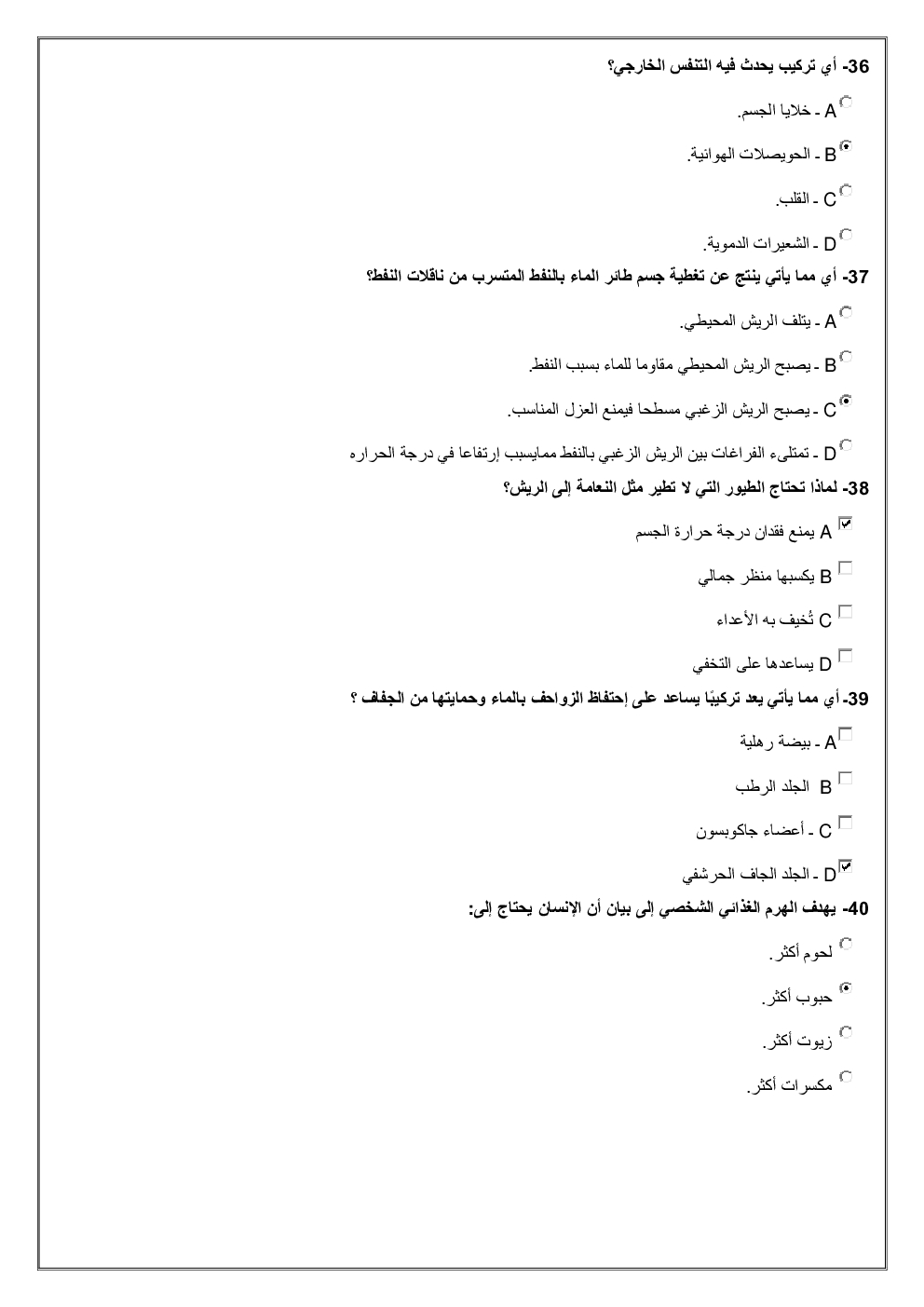 36- أي تركيب يحدث فيه التنفس الخارجي؟

A - خلايا الجسم.

B - الحويصلات الهوائية.

C - القلب.

D - الشعيرات الدموية.

37- أي مما يأتي ينتج عن تغطية جسم طائر الماء بالنفط المتسرب من ناقلات النفط؟

A - يتلف الريش المحيطي.

B - يصبح الريش المحيطي مقاوما للماء بسبب النفط.

C - يصبح الريش الزغبي مسطحا فيمنع العزل المناسب.

D - تمتلىء الفراغات بين الريش الزغبي بالنفط ممايسبب إرتفاعا في درجة الحراره

38- لماذا تحتاج الطيور التي لا تطير مثل النعامة إلى الريش؟

A يمنع فقدان درجة حرارة الجسم

B يكسبها منظر جمالي

C تُخيف به الأعداء

D يساعدها على التخفي

39- أي مما يأتي يعد تركيبًا يساعد على إحتفاظ الزواحف بالماء وحمايتها من الجفاف ؟

A - بيضة رهلية

B الجلد الرطب

C - أعضاء جاكوبسون

D - الجلد الجاف الحرشفي

40- يهدف الهرم الغذائي الشخصي إلى بيان أن الإنسان يحتاج إلى:

لحوم أكثر.

حبوب أكثر.

زيوت أكثر.

مكسرات أكثر.